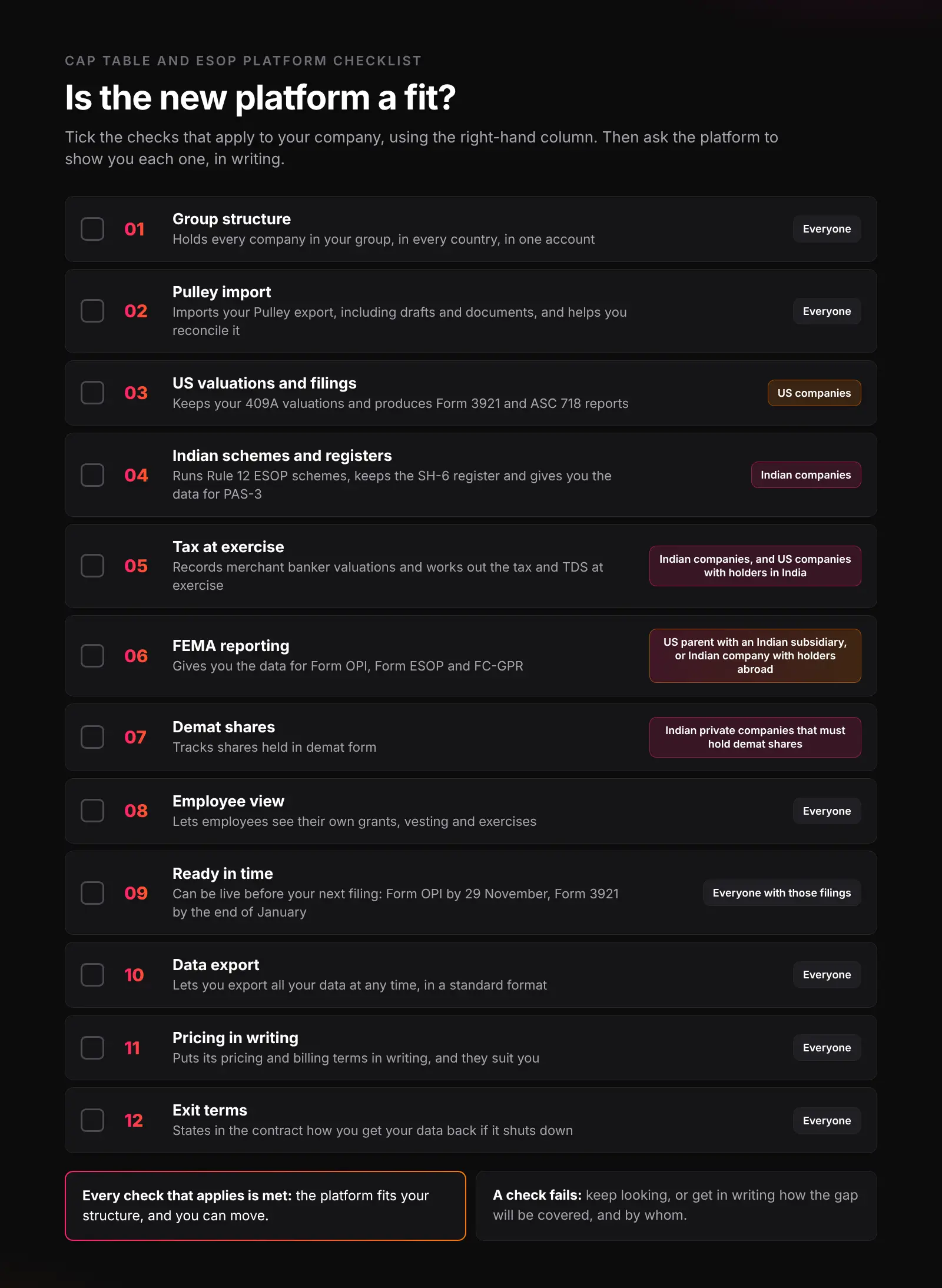 CAP TABLE AND ESOP PLATFORM CHECKLIST

Is the new platform a fit?

Tick the checks that apply to your company, using the right-hand column. Then ask the platform to show you each one, in writing.

☐ 01 Group structure
Holds every company in your group, in every country, in one account
Everyone

☐ 02 Pulley import
Imports your Pulley export, including drafts and documents, and helps you reconcile it
Everyone

☐ 03 US valuations and filings
Keeps your 409A valuations and produces Form 3921 and ASC 718 reports
US companies

☐ 04 Indian schemes and registers
Runs Rule 12 ESOP schemes, keeps the SH-6 register and gives you the data for PAS-3
Indian companies

☐ 05 Tax at exercise
Records merchant banker valuations and works out the tax and TDS at exercise
Indian companies, and US companies with holders in India

☐ 06 FEMA reporting
Gives you the data for Form OPI, Form ESOP and FC-GPR
US parent with an Indian subsidiary, or Indian company with holders abroad

☐ 07 Demat shares
Tracks shares held in demat form
Indian private companies that must hold demat shares

☐ 08 Employee view
Lets employees see their own grants, vesting and exercises
Everyone

☐ 09 Ready in time
Can be live before your next filing: Form OPI by 29 November, Form 3921 by the end of January
Everyone with those filings

☐ 10 Data export
Lets you export all your data at any time, in a standard format
Everyone

☐ 11 Pricing in writing
Puts its pricing and billing terms in writing, and they suit you
Everyone

☐ 12 Exit terms
States in the contract how you get your data back if it shuts down
Everyone

Every check that applies is met: the platform fits your structure, and you can move.

A check fails: keep looking, or get in writing how the gap will be covered, and by whom.